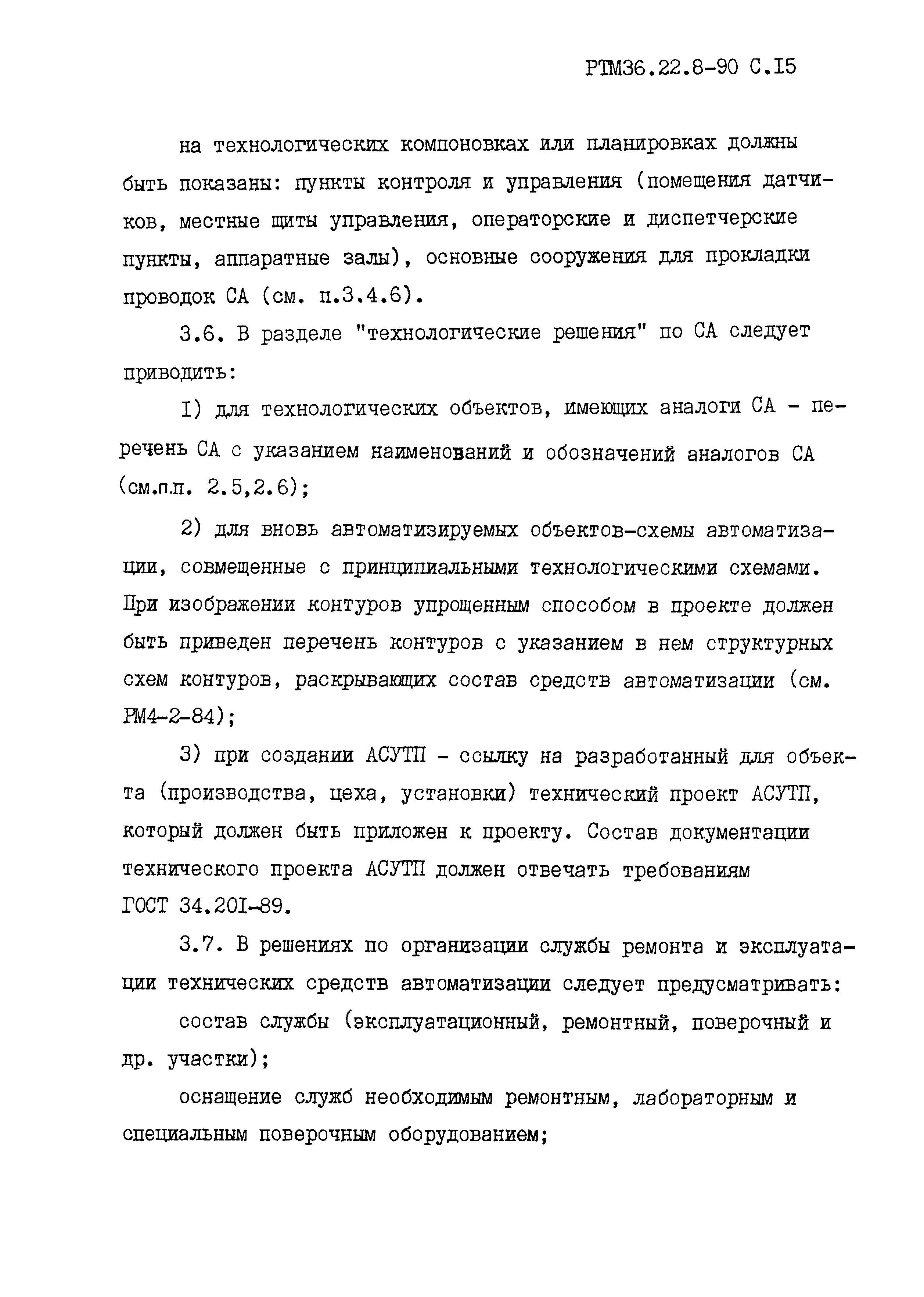 РТМ36.22.8-90 С.I5

на технологических компоновках или планировках должны быть показаны: пункты контроля и управления (помещения датчиков, местные щиты управления, операторские и диспетчерские пункты, аппаратные залы), основные сооружения для прокладки проводок СА (см. п.3.4.6).

3.6. В разделе "технологические решения" по СА следует приводить:

I) для технологических объектов, имеющих аналоги СА - перечень СА с указанием наименований и обозначений аналогов СА (см.п.п. 2.5,2.6);

2) для вновь автоматизируемых объектов-схемы автоматизации, совмещенные с принципиальными технологическими схемами. При изображении контуров упрощенным способом в проекте должен быть приведен перечень контуров с указанием в нем структурных схем контуров, раскрывающих состав средств автоматизации (см. РМ4-2-84);

3) при создании АСУТП - ссылку на разработанный для объекта (производства, цеха, установки) технический проект АСУТП, который должен быть приложен к проекту. Состав документации технического проекта АСУТП должен отвечать требованиям ГОСТ 34.20I-89.

3.7. В решениях по организации службы ремонта и эксплуатации технических средств автоматизации следует предусматривать:

состав службы (эксплуатационный, ремонтный, поверочный и др. участки);

оснащение служб необходимым ремонтным, лабораторным и специальным поверочным оборудованием;